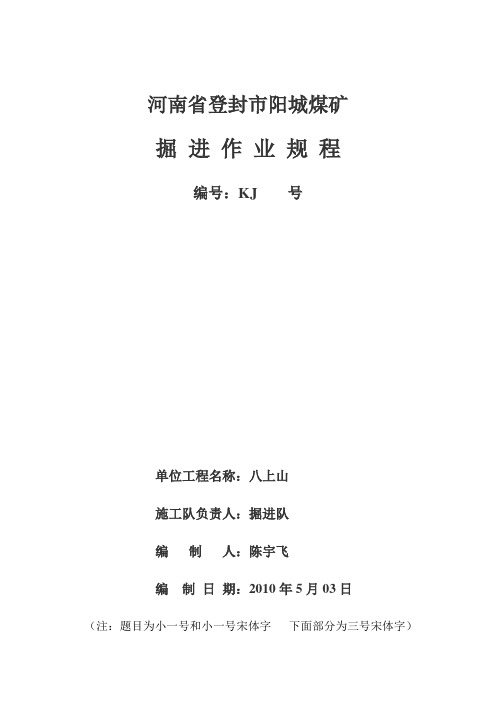 河南省登封市阳城煤矿

掘 进 作 业 规 程

编号：KJ　　号

单位工程名称：八上山

施工队负责人：掘进队

编　制　人：陈宇飞

编 制 日 期：2010 年 5 月 03 日

（注：题目为小一号和小一号宋体字　下面部分为三号宋体字）